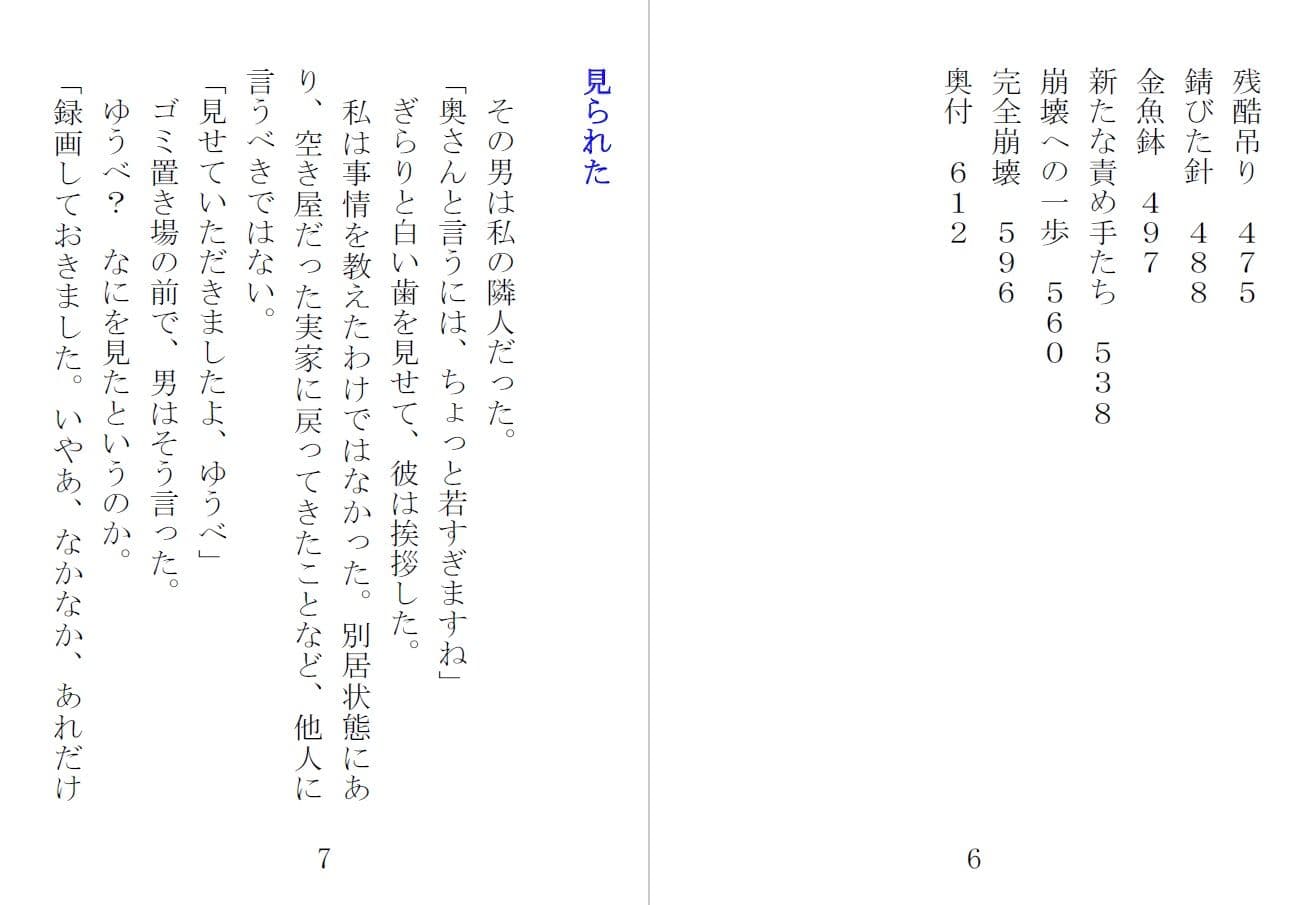 残酷吊り　４７５
錆びた針　４８８
金魚鉢　４９７
新たな責め手たち　５３８
崩壊への一歩　５６０
完全崩壊　５９６
奥付　６１２

6

見られた

その男は私の隣人だった。
「奥さんと言うには、ちょっと若すぎますね」
ぎらりと白い歯を見せて、彼は挨拶した。
私は事情を教えたわけではなかった。別居状態にあり、空き屋だった実家に戻ってきたことなど、他人に言うべきではない。
「見せていただきましたよ、ゆうべ」
ゴミ置き場の前で、男はそう言った。
ゆうべ？　なにを見たというのか。
「録画しておきました。いやあ、なかなか、あれだけ

7